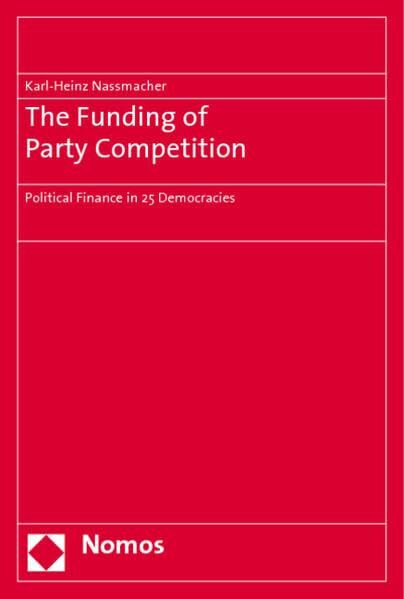 Karl-Heinz Nassmacher

The Funding of Party Competition

Political Finance in 25 Democracies

Nomos